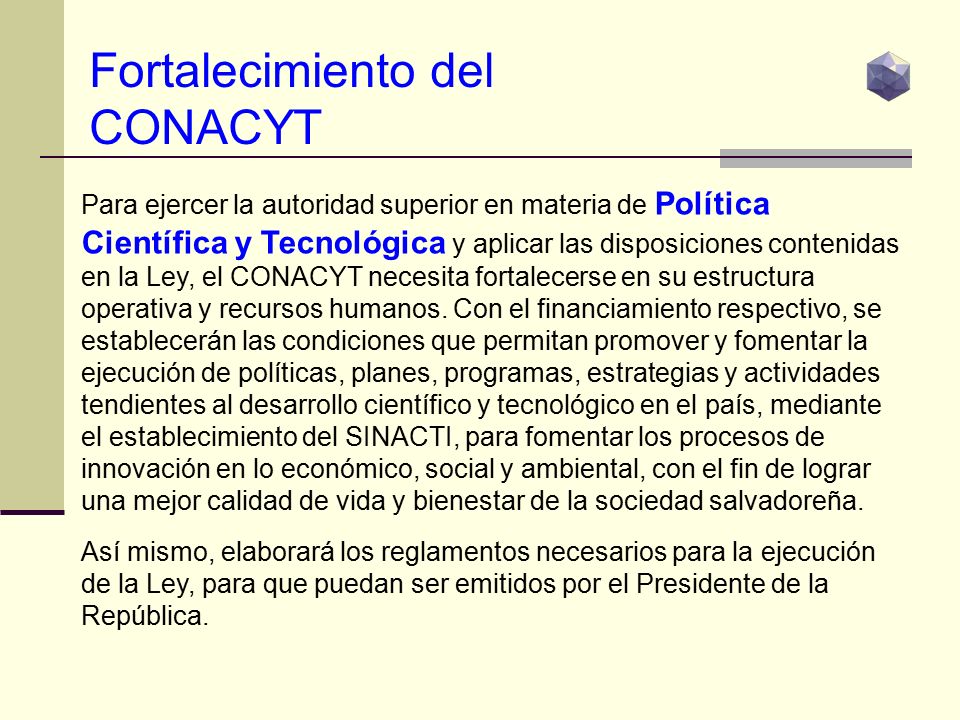 Fortalecimiento del CONACYT

Para ejercer la autoridad superior en materia de Política Científica y Tecnológica y aplicar las disposiciones contenidas en la Ley, el CONACYT necesita fortalecerse en su estructura operativa y recursos humanos. Con el financiamiento respectivo, se establecerán las condiciones que permitan promover y fomentar la ejecución de políticas, planes, programas, estrategias y actividades tendientes al desarrollo científico y tecnológico en el país, mediante el establecimiento del SINACTI, para fomentar los procesos de innovación en lo económico, social y ambiental, con el fin de lograr una mejor calidad de vida y bienestar de la sociedad salvadoreña.

Así mismo, elaborará los reglamentos necesarios para la ejecución de la Ley, para que puedan ser emitidos por el Presidente de la República.